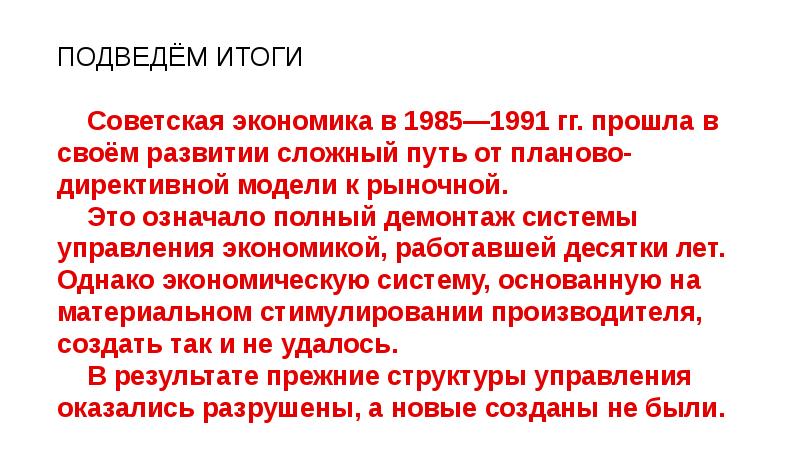 ПОДВЕДЁМ ИТОГИ

Советская экономика в 1985—1991 гг. прошла в своём развитии сложный путь от планово-директивной модели к рыночной.

Это означало полный демонтаж системы управления экономикой, работавшей десятки лет. Однако экономическую систему, основанную на материальном стимулировании производителя, создать так и не удалось.

В результате прежние структуры управления оказались разрушены, а новые созданы не были.